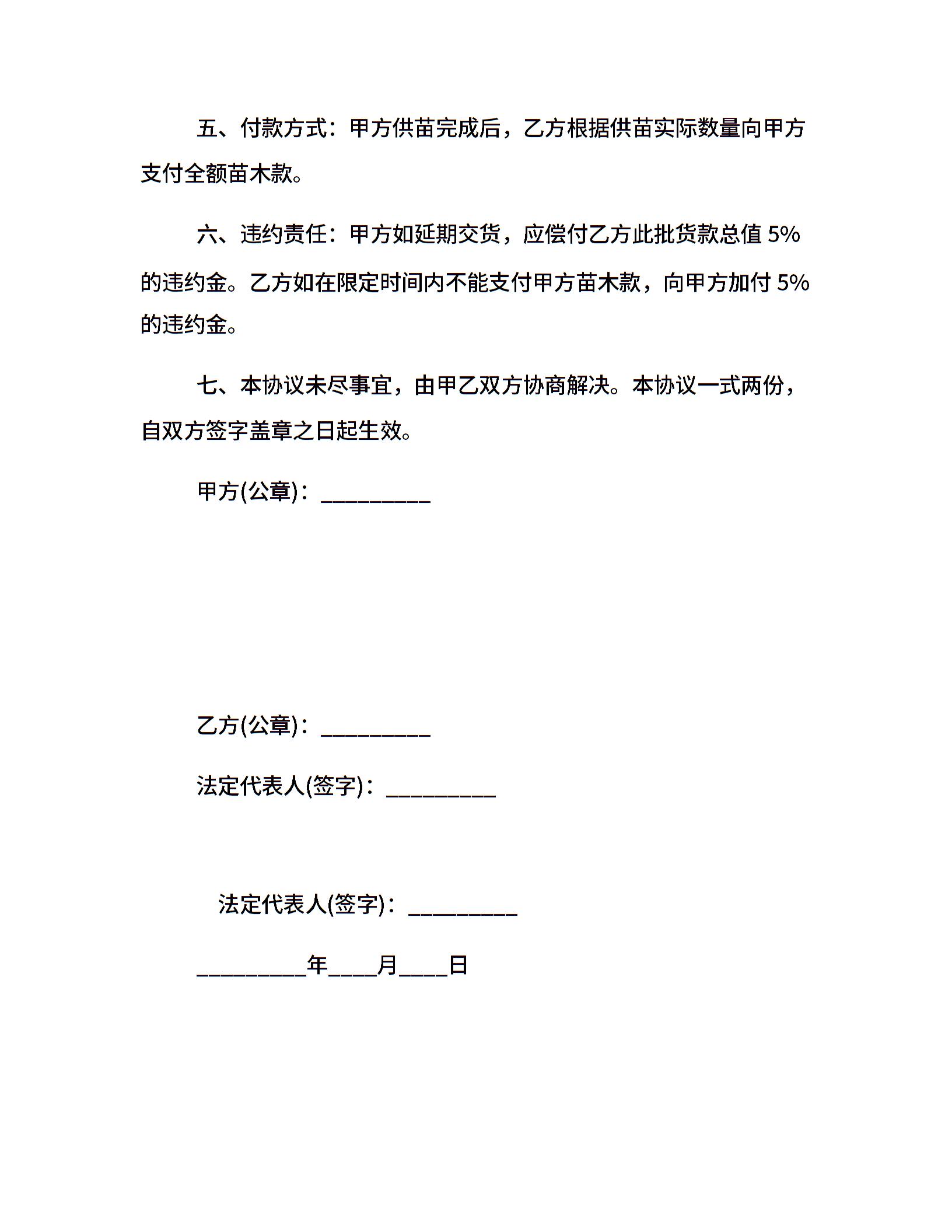 五、付款方式：甲方供苗完成后，乙方根据供苗实际数量向甲方支付全额苗木款。

六、违约责任：甲方如延期交货，应偿付乙方此批货款总值 5%的违约金。乙方如在限定时间内不能支付甲方苗木款，向甲方加付 5%的违约金。

七、本协议未尽事宜，由甲乙双方协商解决。本协议一式两份，自双方签字盖章之日起生效。

甲方(公章)：_________

乙方(公章)：_________

法定代表人(签字)：_________

法定代表人(签字)：_________

_________年____月____日